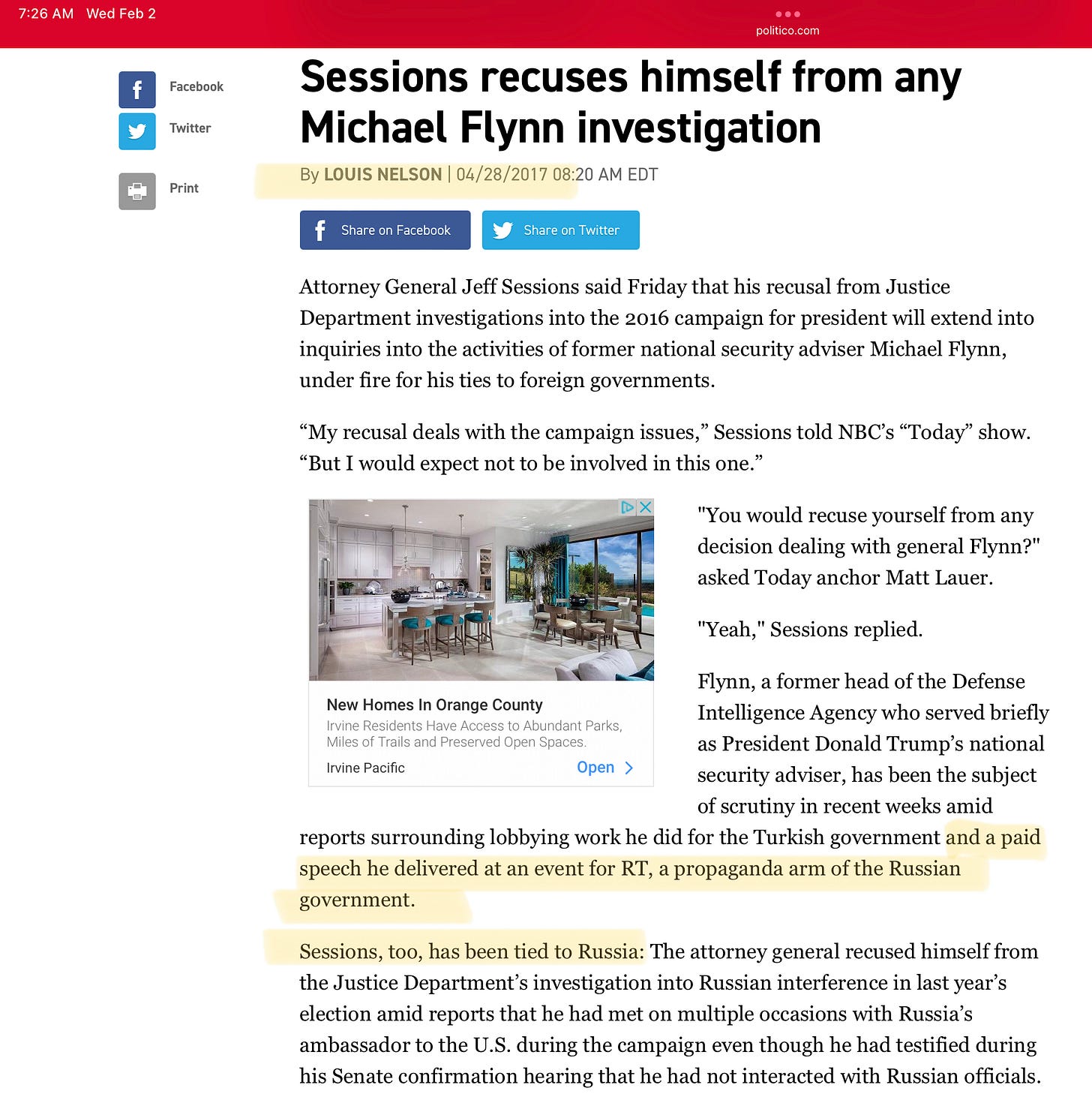 7:26 AM Wed Feb 2

politico.com

Facebook

Twitter

Print

Sessions recuses himself from any Michael Flynn investigation

By LOUIS NELSON | 04/28/2017 08:20 AM EDT

Share on Facebook

Share on Twitter

Attorney General Jeff Sessions said Friday that his recusal from Justice Department investigations into the 2016 campaign for president will extend into inquiries into the activities of former national security adviser Michael Flynn, under fire for his ties to foreign governments.

“My recusal deals with the campaign issues,” Sessions told NBC’s “Today” show. “But I would expect not to be involved in this one.”

New Homes In Orange County

Irvine Residents Have Access to Abundant Parks, Miles of Trails and Preserved Open Spaces.

Irvine Pacific

Open

"You would recuse yourself from any decision dealing with general Flynn?" asked Today anchor Matt Lauer.

"Yeah," Sessions replied.

Flynn, a former head of the Defense Intelligence Agency who served briefly as President Donald Trump’s national security adviser, has been the subject of scrutiny in recent weeks amid reports surrounding lobbying work he did for the Turkish government and a paid speech he delivered at an event for RT, a propaganda arm of the Russian government.

Sessions, too, has been tied to Russia: The attorney general recused himself from the Justice Department’s investigation into Russian interference in last year’s election amid reports that he had met on multiple occasions with Russia’s ambassador to the U.S. during the campaign even though he had testified during his Senate confirmation hearing that he had not interacted with Russian officials.